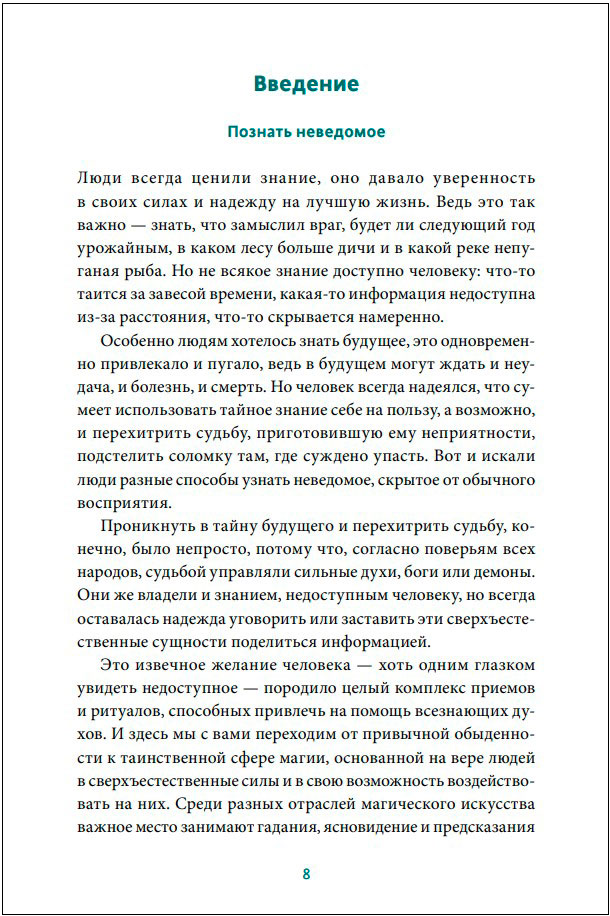 Введение

Познать неведомое

Люди всегда ценили знание, оно давало уверенность в своих силах и надежду на лучшую жизнь. Ведь это так важно — знать, что замыслил враг, будет ли следующий год урожайным, в каком лесу больше дичи и в какой реке непуганая рыба. Но не всякое знание доступно человеку: что-то таится за завесой времени, какая-то информация недоступна из-за расстояния, что-то скрывается намеренно.

Особенно людям хотелось знать будущее, это одновременно привлекало и пугало, ведь в будущем могут ждать и неудача, и болезнь, и смерть. Но человек всегда надеялся, что сумеет использовать тайное знание себе на пользу, а возможно, и перехитрить судьбу, приготовившую ему неприятности, подстелить соломку там, где суждено упасть. Вот и искали люди разные способы узнать неведомое, скрытое от обычного восприятия.

Проникнуть в тайну будущего и перехитрить судьбу, конечно, было непросто, потому что, согласно поверьям всех народов, судьбой управляли сильные духи, боги или демоны. Они же владели и знанием, недоступным человеку, но всегда оставалась надежда уговорить или заставить эти сверхъестественные сущности поделиться информацией.

Это извечное желание человека — хоть одним глазком увидеть недоступное — породило целый комплекс приемов и ритуалов, способных привлечь на помощь всезнающих духов. И здесь мы с вами переходим от привычной обыденности к таинственной сфере магии, основанной на вере людей в сверхъестественные силы и в свою возможность воздействовать на них. Среди разных отраслей магического искусства важное место занимают гадания, ясновидение и предсказания

8